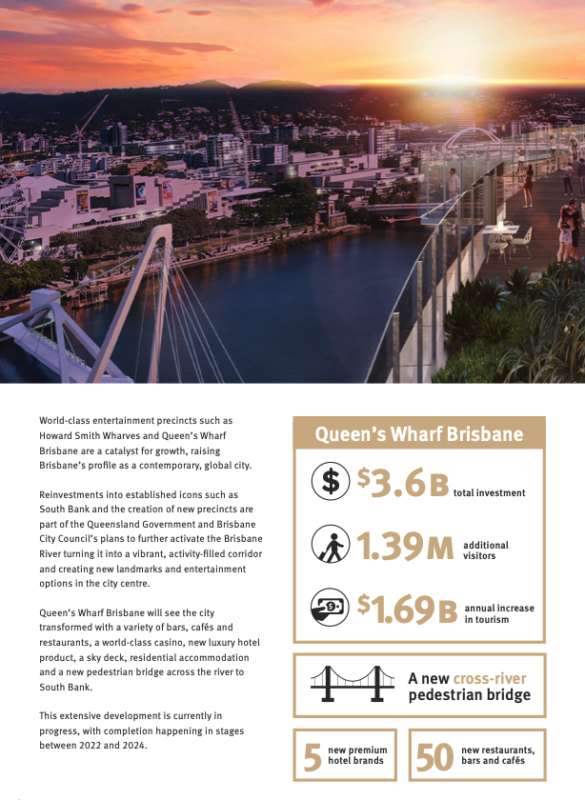 World-class entertainment precincts such as Howard Smith Wharves and Queen's Wharf Brisbane are a catalyst for growth, raising Brisbane's profile as a contemporary, global city.

Reinvestments into established icons such as South Bank and the creation of new precincts are part of the Queensland Government and Brisbane City Council's plans to further activate the Brisbane River turning it into a vibrant, activity-filled corridor and creating new landmarks and entertainment options in the city centre.

Queen's Wharf Brisbane will see the city transformed with a variety of bars, cafés and restaurants, a world-class casino, new luxury hotel product, a sky deck, residential accommodation and a new pedestrian bridge across the river to South Bank.

This extensive development is currently in progress, with completion happening in stages between 2022 and 2024.

Queen's Wharf Brisbane

$3.6B total investment

1.39M additional visitors

$1.69B annual increase in tourism

A new cross-river pedestrian bridge

5 new premium hotel brands

50 new restaurants, bars and cafés